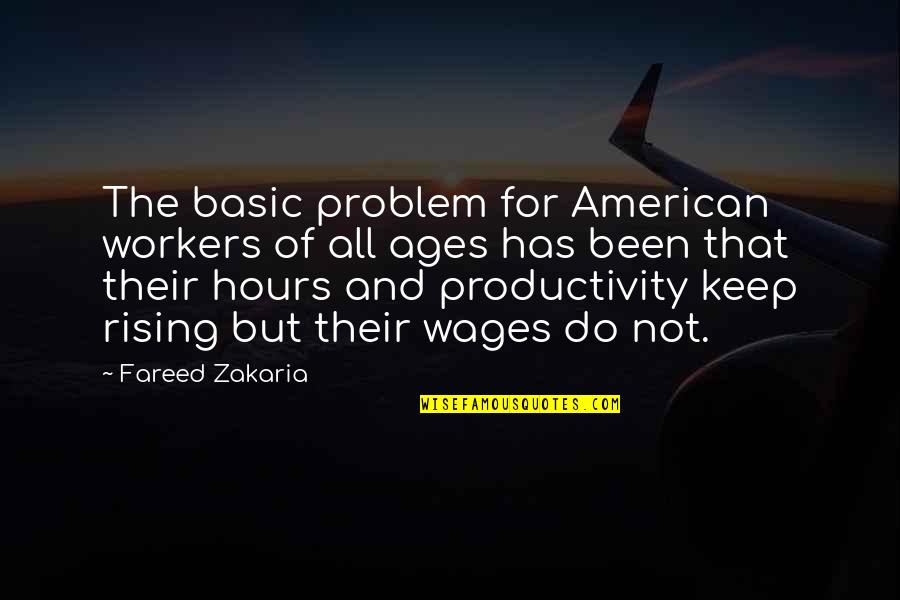 The basic problem for American workers of all ages has been that their hours and productivity keep rising but their wages do not.

~ Fareed Zakaria

WISEFAMOUSQUOTES.COM